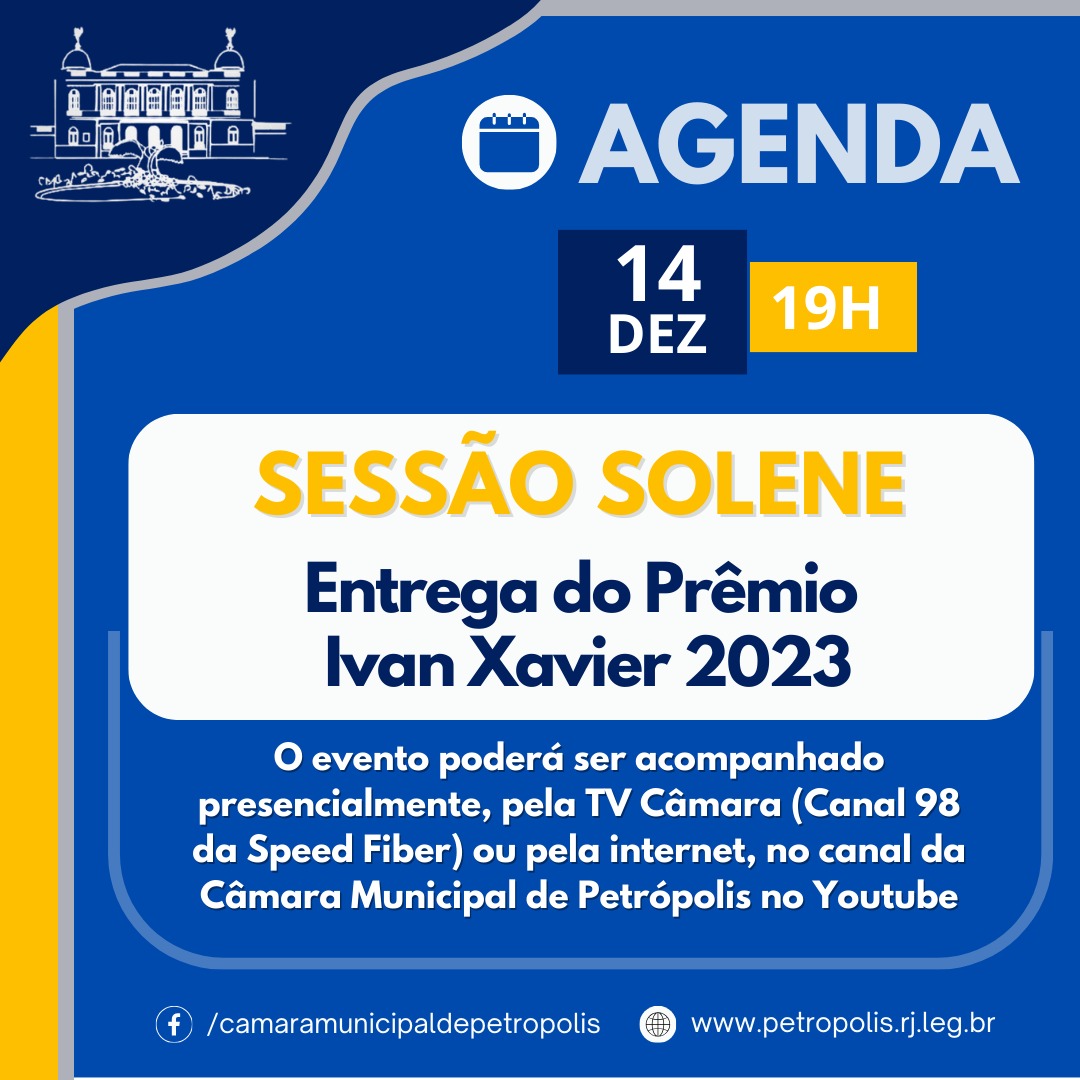 AGENDA

14
DEZ

19H

SESSÃO SOLENE

Entrega do Prêmio
Ivan Xavier 2023

O evento poderá ser acompanhado presencialmente, pela TV Câmara (Canal 98 da Speed Fiber) ou pela internet, no canal da Câmara Municipal de Petrópolis no Youtube

/camaramunicipaldepetropolis

www.petropolis.rj.leg.br